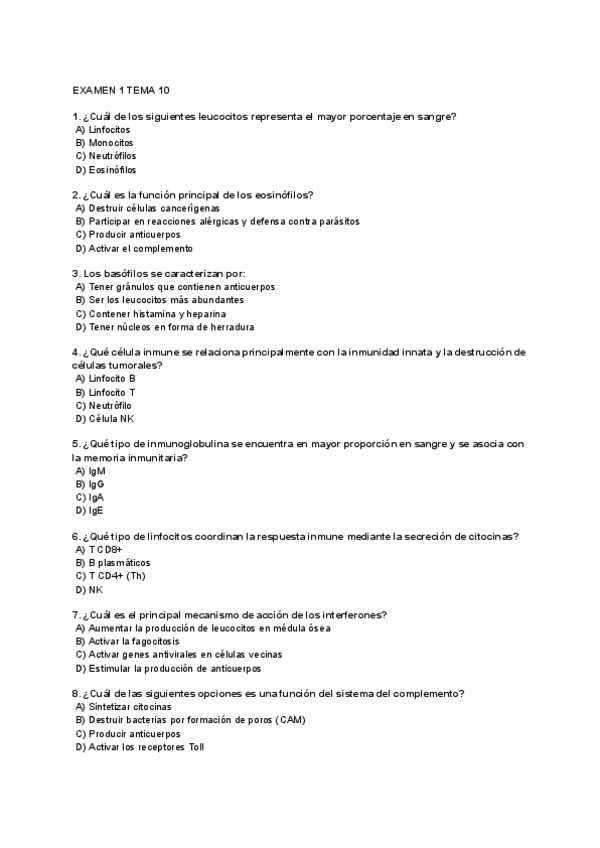 EXAMEN 1 TEMA 10

1. ¿Cuál de los siguientes leucocitos representa el mayor porcentaje en sangre?
A) Linfocitos
B) Monocitos
C) Neutrófilos
D) Eosinófilos

2. ¿Cuál es la función principal de los eosinófilos?
A) Destruir células cancerígenas
B) Participar en reacciones alérgicas y defensa contra parásitos
C) Producir anticuerpos
D) Activar el complemento

3. Los basófilos se caracterizan por:
A) Tener gránulos que contienen anticuerpos
B) Ser los leucocitos más abundantes
C) Contener histamina y heparina
D) Tener núcleos en forma de herradura

4. ¿Qué célula inmune se relaciona principalmente con la inmunidad innata y la destrucción de células tumorales?
A) Linfocito B
B) Linfocito T
C) Neutrófilo
D) Célula NK

5. ¿Qué tipo de inmunoglobulina se encuentra en mayor proporción en sangre y se asocia con la memoria inmunitaria?
A) IgM
B) IgG
C) IgA
D) IgE

6. ¿Qué tipo de linfocitos coordinan la respuesta inmune mediante la secreción de citocinas?
A) T CD8+
B) B plasmáticos
C) T CD4+ (Th)
D) NK

7. ¿Cuál es el principal mecanismo de acción de los interferones?
A) Aumentar la producción de leucocitos en médula ósea
B) Activar la fagocitosis
C) Activar genes antivirales en células vecinas
D) Estimular la producción de anticuerpos

8. ¿Cuál de las siguientes opciones es una función del sistema del complemento?
A) Sintetizar citocinas
B) Destruir bacterias por formación de poros (CAM)
C) Producir anticuerpos
D) Activar los receptores Toll